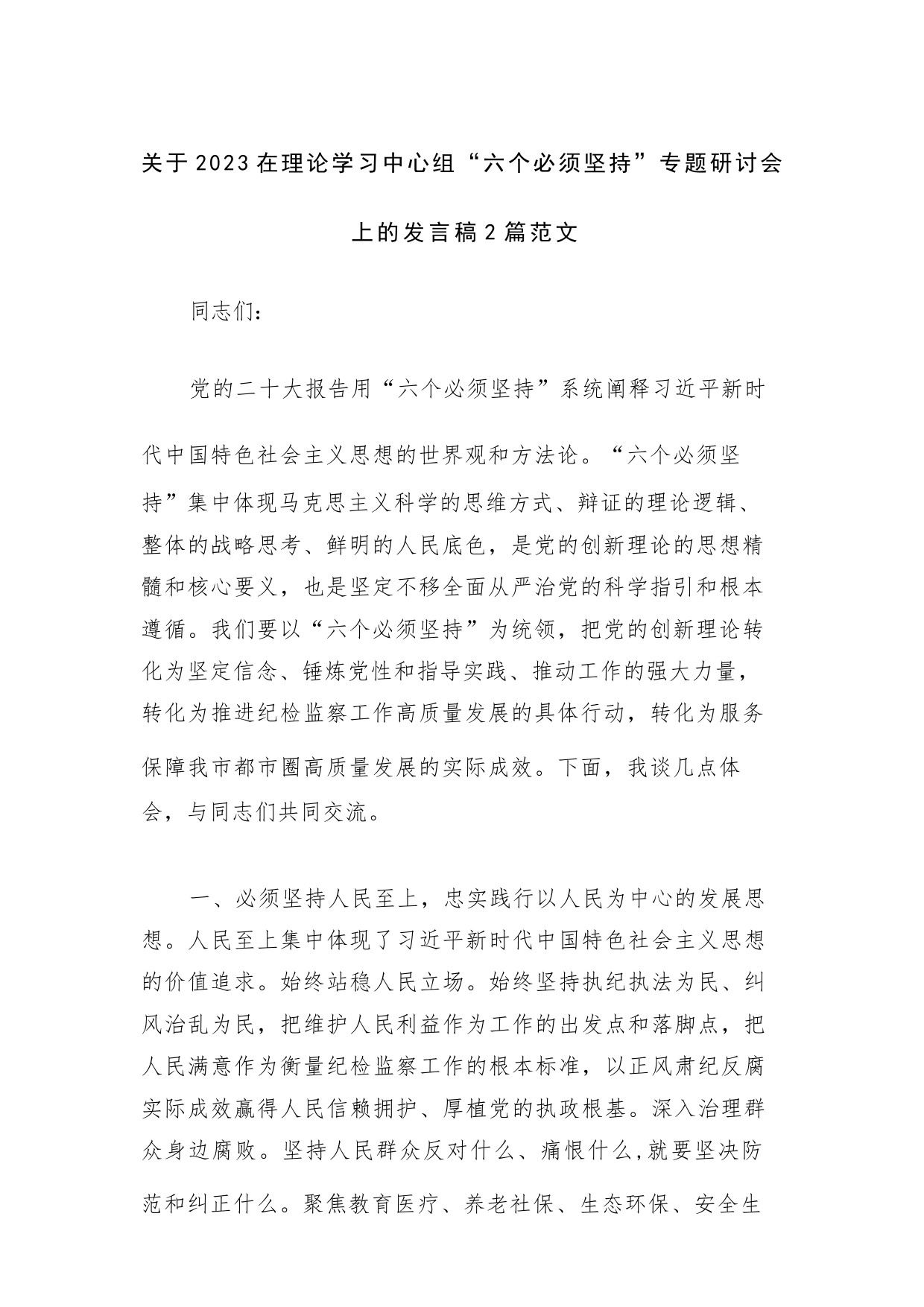 关于2023在理论学习中心组“六个必须坚持”专题研讨会上的发言稿2篇范文

同志们：

党的二十大报告用“六个必须坚持”系统阐释习近平新时代中国特色社会主义思想的世界观和方法论。“六个必须坚持”集中体现马克思主义科学的思维方式、辩证的理论逻辑、整体的战略思考、鲜明的人民底色，是党的创新理论的思想精髓和核心要义，也是坚定不移全面从严治党的科学指引和根本遵循。我们要以“六个必须坚持”为统领，把党的创新理论转化为坚定信念、锤炼党性和指导实践、推动工作的强大力量，转化为推进纪检监察工作高质量发展的具体行动，转化为服务保障我市都市圈高质量发展的实际成效。下面，我谈几点体会，与同志们共同交流。

一、必须坚持人民至上，忠实践行以人民为中心的发展思想。人民至上集中体现了习近平新时代中国特色社会主义思想的价值追求。始终站稳人民立场。始终坚持执纪执法为民、纠风治乱为民，把维护人民利益作为工作的出发点和落脚点，把人民满意作为衡量纪检监察工作的根本标准，以正风肃纪反腐实际成效赢得人民信赖拥护、厚植党的执政根基。深入治理群众身边腐败。坚持人民群众反对什么、痛恨什么,就要坚决防范和纠正什么。聚焦教育医疗、养老社保、生态环保、安全生